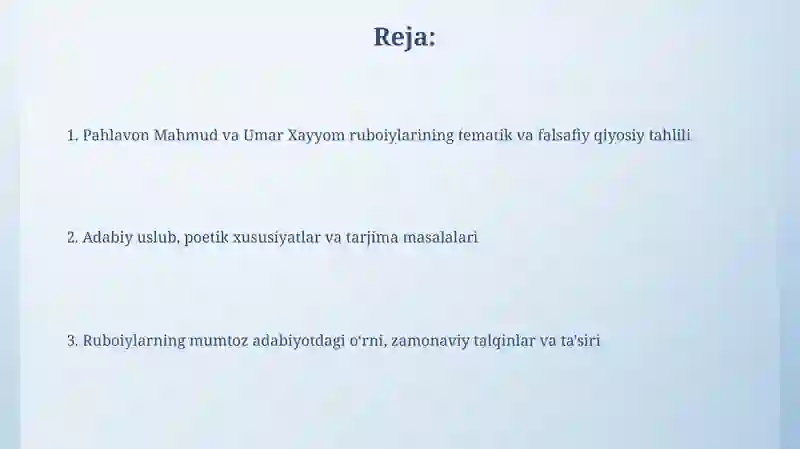 Reja:

1. Pahlavon Mahmud va Umar Xayyom ruboiylarining tematik va falsafiy qiyosiy tahlili

2. Adabiy uslub, poetik xususiyatlar va tarjima masalalari

3. Ruboiylarning mumtoz adabiyotdagi o'rni, zamonaviy talqinlar va ta'siri